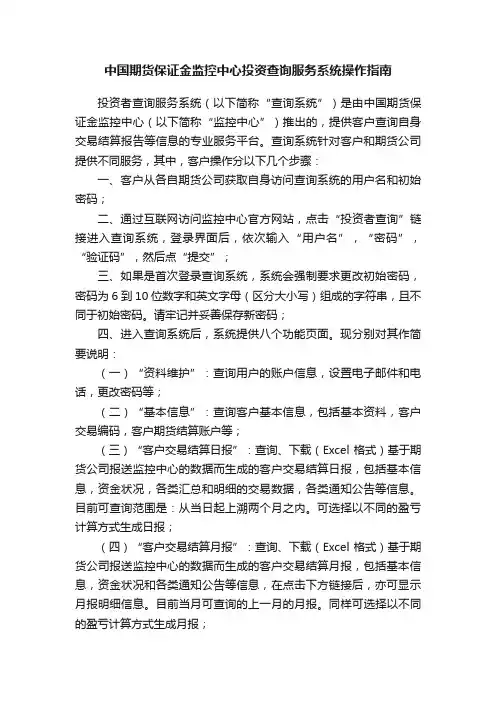 中国期货保证金监控中心投资查询服务系统操作指南

投资者查询服务系统（以下简称“查询系统”）是由中国期货保证金监控中心（以下简称“监控中心”）推出的，提供客户查询自身交易结算报告等信息的专业服务平台。查询系统针对客户和期货公司提供不同服务，其中，客户操作分以下几个步骤：

一、客户从各自期货公司获取自身访问查询系统的用户名和初始密码；

二、通过互联网访问监控中心官方网站，点击“投资者查询”链接进入查询系统，登录界面后，依次输入“用户名”，“密码”，“验证码”，然后点“提交”；

三、如果是首次登录查询系统，系统会强制要求更改初始密码，密码为 6 到 10 位数字和英文字母（区分大小写）组成的字符串，且不同于初始密码。请牢记并妥善保存新密码；

四、进入查询系统后，系统提供八个功能页面。现分别对其作简要说明：

（一）“资料维护”：查询用户的账户信息，设置电子邮件和电话，更改密码等；

（二）“基本信息”：查询客户基本信息，包括基本资料，客户交易编码，客户期货结算账户等；

（三）“客户交易结算日报”：查询、下载（Excel 格式）基于期货公司报送监控中心的数据而生成的客户交易结算日报，包括基本信息，资金状况，各类汇总和明细的交易数据，各类通知公告等信息。目前可查询范围是：从当日起上溯两个月之内。可选择以不同的盈亏计算方式生成日报；

（四）“客户交易结算月报”：查询、下载（Excel 格式）基于期货公司报送监控中心的数据而生成的客户交易结算月报，包括基本信息，资金状况和各类通知公告等信息，在点击下方链接后，亦可显示月报明细信息。目前当月可查询的上一月的月报。同样可选择以不同的盈亏计算方式生成月报；